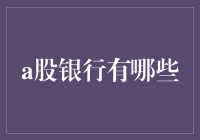 a股银行有哪些